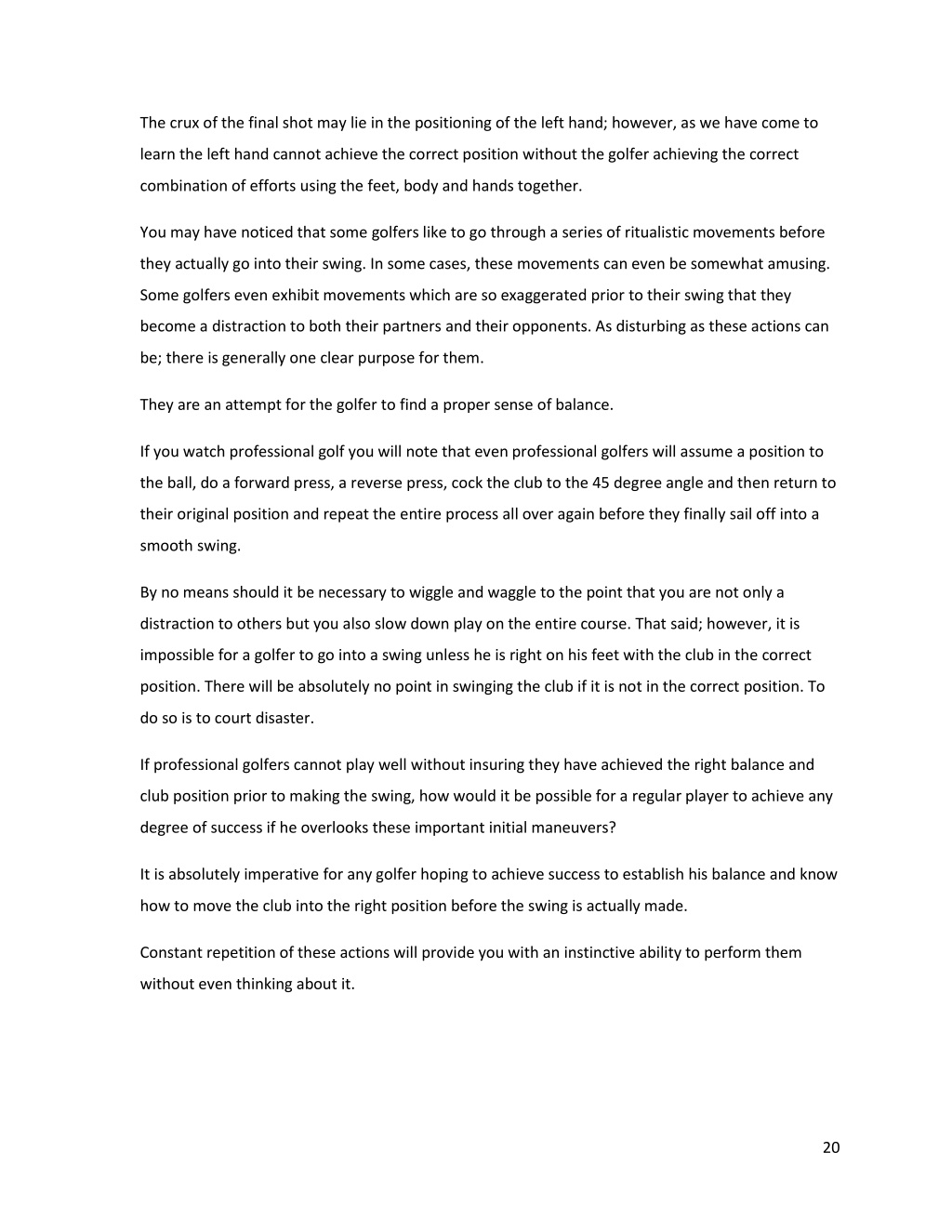 The crux of the final shot may lie in the positioning of the left hand; however, as we have come to learn the left hand cannot achieve the correct position without the golfer achieving the correct combination of efforts using the feet, body and hands together.

You may have noticed that some golfers like to go through a series of ritualistic movements before they actually go into their swing. In some cases, these movements can even be somewhat amusing. Some golfers even exhibit movements which are so exaggerated prior to their swing that they become a distraction to both their partners and their opponents. As disturbing as these actions can be; there is generally one clear purpose for them.

They are an attempt for the golfer to find a proper sense of balance.

If you watch professional golf you will note that even professional golfers will assume a position to the ball, do a forward press, a reverse press, cock the club to the 45 degree angle and then return to their original position and repeat the entire process all over again before they finally sail off into a smooth swing.

By no means should it be necessary to wiggle and waggle to the point that you are not only a distraction to others but you also slow down play on the entire course. That said; however, it is impossible for a golfer to go into a swing unless he is right on his feet with the club in the correct position. There will be absolutely no point in swinging the club if it is not in the correct position. To do so is to court disaster.

If professional golfers cannot play well without insuring they have achieved the right balance and club position prior to making the swing, how would it be possible for a regular player to achieve any degree of success if he overlooks these important initial maneuvers?

It is absolutely imperative for any golfer hoping to achieve success to establish his balance and know how to move the club into the right position before the swing is actually made.

Constant repetition of these actions will provide you with an instinctive ability to perform them without even thinking about it.

20